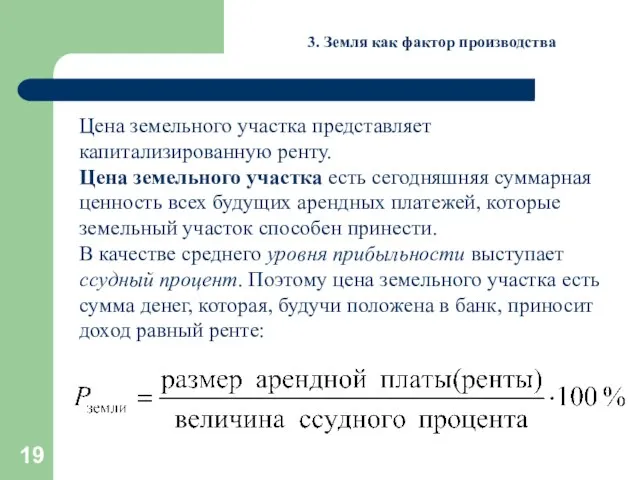 3. Земля как фактор производства

Цена земельного участка представляет капитализированную ренту.

Цена земельного участка есть сегодняшняя суммарная ценность всех будущих арендных платежей, которые земельный участок способен принести.

В качестве среднего уровня прибыльности выступает ссудный процент. Поэтому цена земельного участка есть сумма денег, которая, будучи положена в банк, приносит доход равный ренте:

$P_{\text{земли}} = \frac{\text{размер арендной платы(ренты)}}{\text{величина ссудного процента}} \cdot 100\,\%$

19